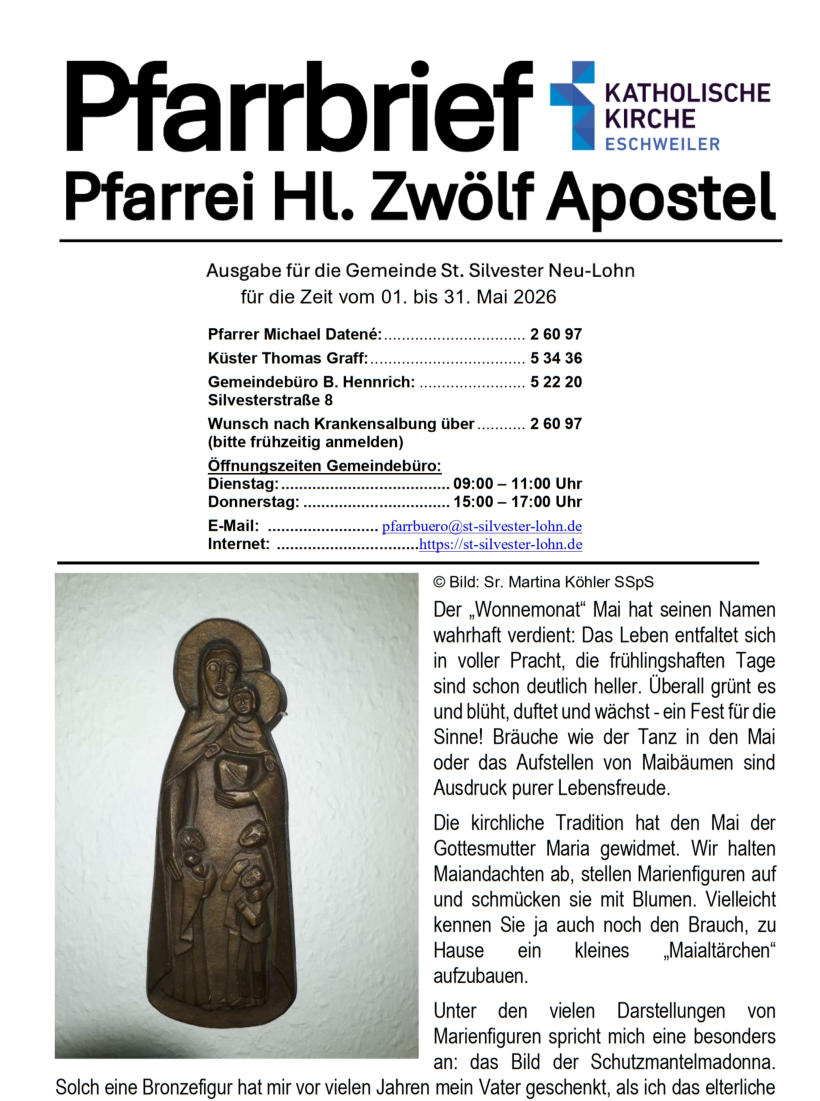 Pfarrbrief

KATHOLISCHE
KIRCHE
ESCHWEILER

Pfarrei Hl. Zwölf Apostel

Ausgabe für die Gemeinde St. Silvester Neu-Lohn
für die Zeit vom 01. bis 31. Mai 2026

Pfarrer Michael Datené: 2 60 97
Küster Thomas Graff: 5 34 36
Gemeindebüro B. Hennrich: 5 22 20
Silvesterstraße 8
Wunsch nach Krankensalbung über 2 60 97
(bitte frühzeitig anmelden)

Öffnungszeiten Gemeindebüro:
Dienstag: 09:00 – 11:00 Uhr
Donnerstag: 15:00 – 17:00 Uhr
E-Mail: pfarrbuero@st-silvester-lohn.de
Internet: https://st-silvester-lohn.de

© Bild: Sr. Martina Köhler SSpS

Der „Wonnemonat“ Mai hat seinen Namen wahrhaft verdient: Das Leben entfaltet sich in voller Pracht, die frühlingshaften Tage sind schon deutlich heller. Überall grünt es und blüht, duftet und wächst - ein Fest für die Sinne! Bräuche wie der Tanz in den Mai oder das Aufstellen von Maibäumen sind Ausdruck purer Lebensfreude.

Die kirchliche Tradition hat den Mai der Gottesmutter Maria gewidmet. Wir halten Maiandachten ab, stellen Marienfiguren auf und schmücken sie mit Blumen. Vielleicht kennen Sie ja auch noch den Brauch, zu Hause ein kleines „Maialtärchen“ aufzubauen.

Unter den vielen Darstellungen von Marienfiguren spricht mich eine besonders an: das Bild der Schutzmantelmadonna. Solch eine Bronzefigur hat mir vor vielen Jahren mein Vater geschenkt, als ich das elterliche